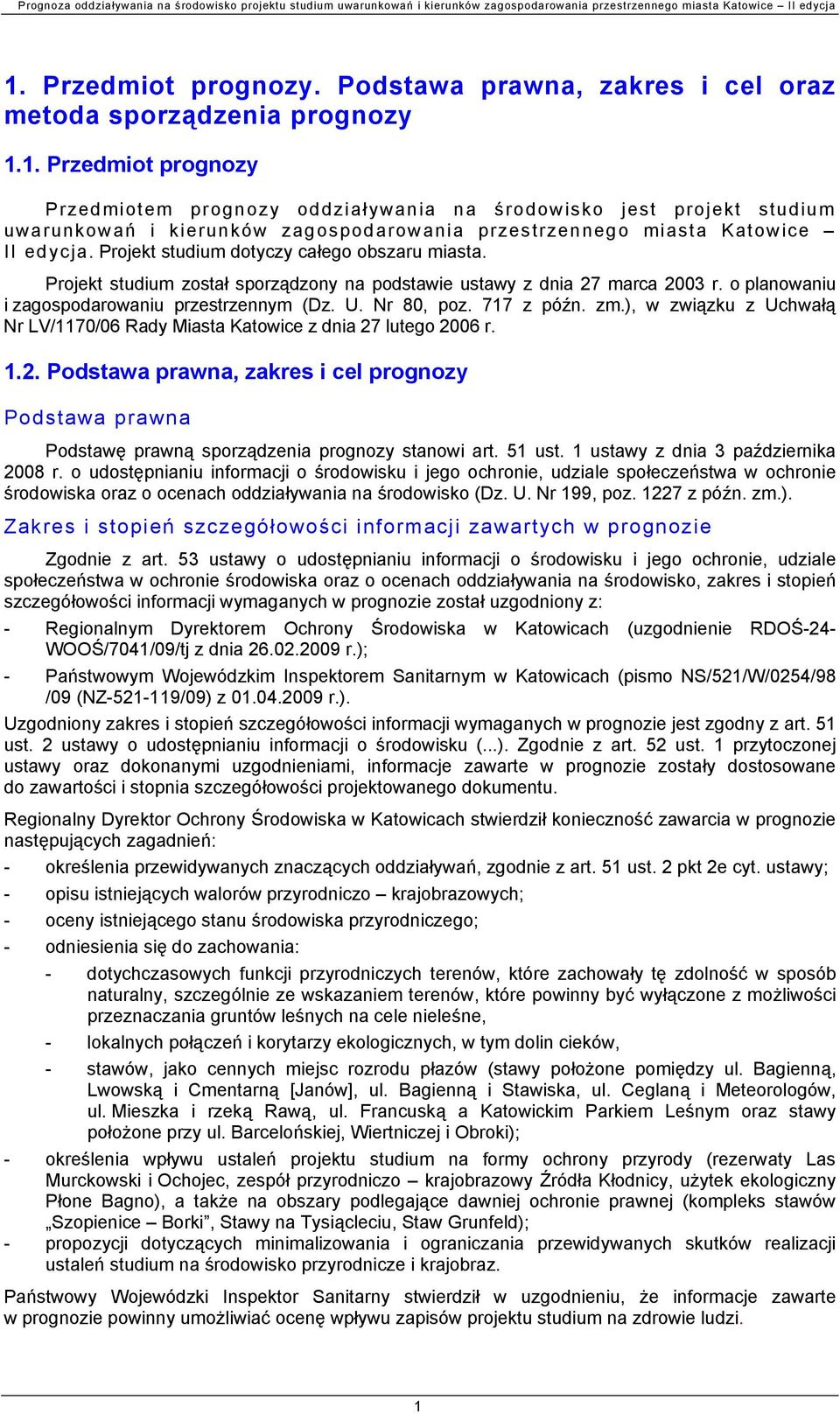 Prognoza oddziaływania na środowisko projektu studium uwarunkowań i kierunków zagospodarowania przestrzennego miasta Katowice – II edycja

1. Przedmiot prognozy. Podstawa prawna, zakres i cel oraz metoda sporządzenia prognozy

1.1. Przedmiot prognozy

Przedmiotem prognozy oddziaływania na środowisko jest projekt studium uwarunkowań i kierunków zagospodarowania przestrzennego miasta Katowice – II edycja. Projekt studium dotyczy całego obszaru miasta.

Projekt studium został sporządzony na podstawie ustawy z dnia 27 marca 2003 r. o planowaniu i zagospodarowaniu przestrzennym (Dz. U. Nr 80, poz. 717 z późn. zm.), w związku z Uchwałą Nr LV/1170/06 Rady Miasta Katowice z dnia 27 lutego 2006 r.

1.2. Podstawa prawna, zakres i cel prognozy

Podstawa prawna

Podstawę prawną sporządzenia prognozy stanowi art. 51 ust. 1 ustawy z dnia 3 października 2008 r. o udostępnianiu informacji o środowisku i jego ochronie, udziale społeczeństwa w ochronie środowiska oraz o ocenach oddziaływania na środowisko (Dz. U. Nr 199, poz. 1227 z późn. zm.).

Zakres i stopień szczegółowości informacji zawartych w prognozie

Zgodnie z art. 53 ustawy o udostępnianiu informacji o środowisku i jego ochronie, udziale społeczeństwa w ochronie środowiska oraz o ocenach oddziaływania na środowisko, zakres i stopień szczegółowości informacji wymaganych w prognozie został uzgodniony z:

- Regionalnym Dyrektorem Ochrony Środowiska w Katowicach (uzgodnienie RDOŚ-24-WOOŚ/7041/09/tj z dnia 26.02.2009 r.);

- Państwowym Wojewódzkim Inspektorem Sanitarnym w Katowicach (pismo NS/521/W/0254/98 /09 (NZ-521-119/09) z 01.04.2009 r.).

Uzgodniony zakres i stopień szczegółowości informacji wymaganych w prognozie jest zgodny z art. 51 ust. 2 ustawy o udostępnianiu informacji o środowisku (...). Zgodnie z art. 52 ust. 1 przytoczonej ustawy oraz dokonanymi uzgodnieniami, informacje zawarte w prognozie zostały dostosowane do zawartości i stopnia szczegółowości projektowanego dokumentu.

Regionalny Dyrektor Ochrony Środowiska w Katowicach stwierdził konieczność zawarcia w prognozie następujących zagadnień:

- określenia przewidywanych znaczących oddziaływań, zgodnie z art. 51 ust. 2 pkt 2e cyt. ustawy;
- opisu istniejących walorów przyrodniczo – krajobrazowych;
- oceny istniejącego stanu środowiska przyrodniczego;
- odniesienia się do zachowania:
 - dotychczasowych funkcji przyrodniczych terenów, które zachowały tę zdolność w sposób naturalny, szczególnie ze wskazaniem terenów, które powinny być wyłączone z możliwości przeznaczania gruntów leśnych na cele nieleśne,
 - lokalnych połączeń i korytarzy ekologicznych, w tym dolin cieków,
 - stawów, jako cennych miejsc rozrodu płazów (stawy położone pomiędzy ul. Bagienną, Lwowską i Cmentarną [Janów], ul. Bagienną i Stawiska, ul. Ceglaną i Meteorologów, ul. Mieszka i rzeką Rawą, ul. Francuską a Katowickim Parkiem Leśnym oraz stawy położone przy ul. Barcelońskiej, Wiertniczej i Obroki);
- określenia wpływu ustaleń projektu studium na formy ochrony przyrody (rezerwaty Las Murckowski i Ochojec, zespół przyrodniczo – krajobrazowy Źródła Kłodnicy, użytek ekologiczny Płone Bagno), a także na obszary podlegające dawniej ochronie prawnej (kompleks stawów „Szopienice – Borki”, Stawy na Tysiącleciu, Staw Grunfeld);
- propozycji dotyczących minimalizowania i ograniczania przewidywanych skutków realizacji ustaleń studium na środowisko przyrodnicze i krajobraz.

Państwowy Wojewódzki Inspektor Sanitarny stwierdził w uzgodnieniu, że informacje zawarte w prognozie powinny umożliwiać ocenę wpływu zapisów projektu studium na zdrowie ludzi.

1